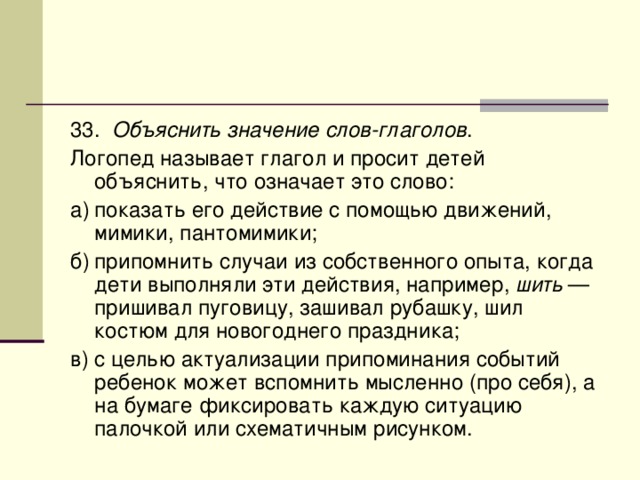 33. Объяснить значение слов-глаголов.

Логопед называет глагол и просит детей объяснить, что означает это слово:

а) показать его действие с помощью движений, мимики, пантомимики;

б) припомнить случаи из собственного опыта, когда дети выполняли эти действия, например, шить — пришивал пуговицу, зашивал рубашку, шил костюм для новогоднего праздника;

в) с целью актуализации припоминания событий ребенок может вспомнить мысленно (про себя), а на бумаге фиксировать каждую ситуацию палочкой или схематичным рисунком.